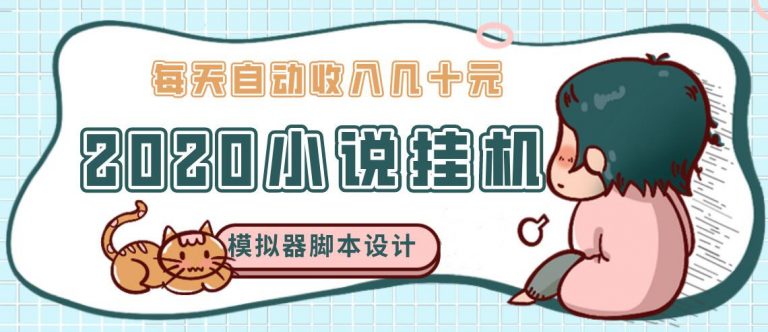 每天自动收入几十元

2020小说挂机

模拟器脚本设计